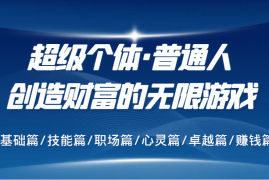 超级个体·普通人
创造财富的无限游戏

基础篇/技能篇/职场篇/心灵篇/卓越篇/赚钱篇